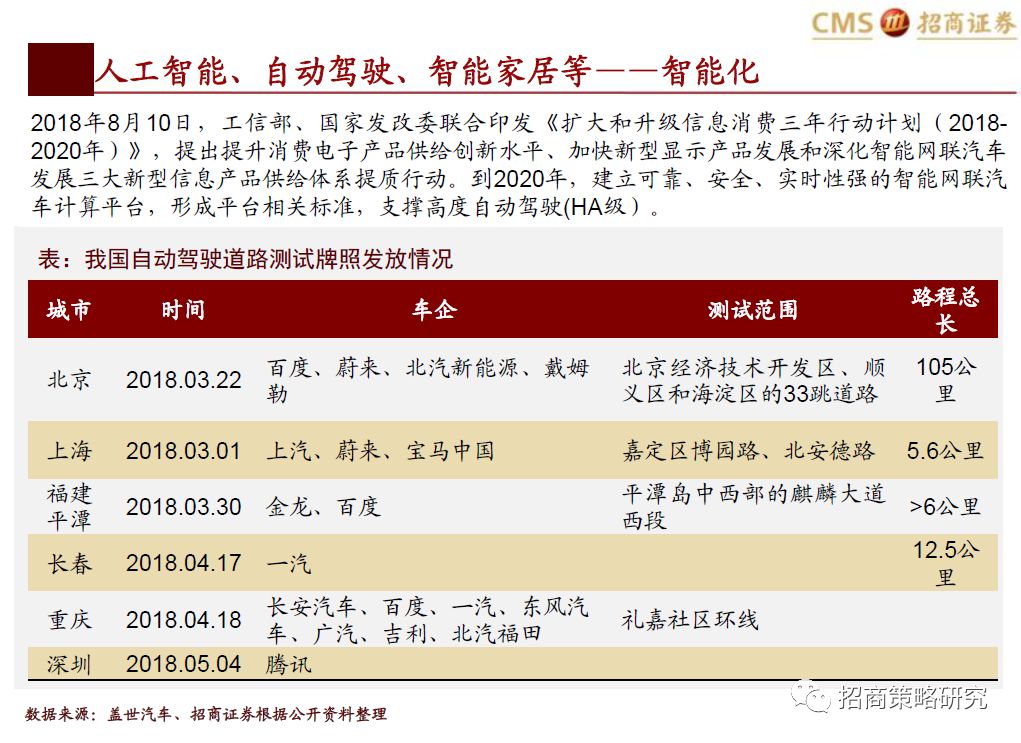 CMS 招商证券

人工智能、自动驾驶、智能家居等——智能化

2018年8月10日，工信部、国家发改委联合印发《扩大和升级信息消费三年行动计划（2018-2020年）》，提出提升消费电子产品供给创新水平、加快新型显示产品发展和深化智能网联汽车发展三大新型信息产品供给体系提质行动。到2020年，建立可靠、安全、实时性强的智能网联汽车计算平台，形成平台相关标准，支撑高度自动驾驶(HA级)。

表：我国自动驾驶道路测试牌照发放情况

| 城市 | 时间 | 车企 | 测试范围 | 路程总长 |
|---|---|---|---|---|
| 北京 | 2018.03.22 | 百度、蔚来、北汽新能源、戴姆勒 | 北京经济技术开发区、顺义区和海淀区的33跳道路 | 105公里 |
| 上海 | 2018.03.01 | 上汽、蔚来、宝马中国 | 嘉定区博园路、北安德路 | 5.6公里 |
| 福建平潭 | 2018.03.30 | 金龙、百度 | 平潭岛中西部的麒麟大道西段 | >6公里 |
| 长春 | 2018.04.17 | 一汽 | | 12.5公里 |
| 重庆 | 2018.04.18 | 长安汽车、百度、一汽、东风汽车、广汽、吉利、北汽福田 | 礼嘉社区环线 | |
| 深圳 | 2018.05.04 | 腾讯 | | |

数据来源：盖世汽车、招商证券根据公开资料整理

招商策略研究